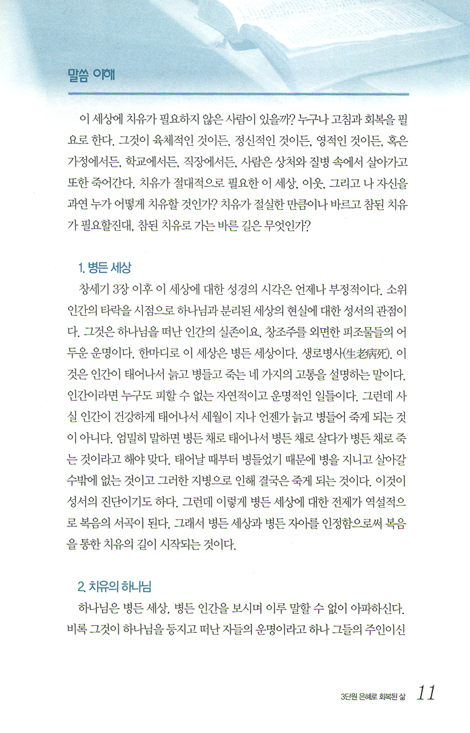 말씀 이해

이 세상에 치유가 필요하지 않은 사람이 있을까? 누구나 고침과 회복을 필요로 한다. 그것이 육체적인 것이든, 정신적인 것이든, 영적인 것이든, 혹은 가정에서든, 학교에서든, 직장에서든, 사람은 상처와 질병 속에서 살아가고 또한 죽어간다. 치유가 절대적으로 필요한 이 세상, 이웃, 그리고 나 자신을 과연 누가 어떻게 치유할 것인가? 치유가 절실한 만큼이나 바르고 참된 치유가 필요할진대, 참된 치유로 가는 바른 길은 무엇인가?

1. 병든 세상

창세기 3장 이후 이 세상에 대한 성경의 시각은 언제나 부정적이다. 소위 인간의 타락을 시점으로 하나님과 분리된 세상의 현실에 대한 성서의 관점이다. 그것은 하나님을 떠난 인간의 실존이요, 창조주를 외면한 피조물들의 어두운 운명이다. 한마디로 이 세상은 병든 세상이다. 생로병사(生老病死), 이것은 인간이 태어나서 늙고 병들고 죽는 네 가지의 고통을 설명하는 말이다. 인간이라면 누구도 피할 수 없는 자연적이고 운명적인 일들이다. 그런데 사실 인간이 건강하게 태어나서 세월이 지나 언젠가 늙고 병들어 죽게 되는 것이 아니다. 엄밀히 말하면 병든 채로 태어나서 병든 채로 살다가 병든 채로 죽는 것이라고 해야 맞다. 태어날 때부터 병들었기 때문에 병을 지니고 살아갈 수밖에 없는 것이고 그러한 지병으로 인해 결국은 죽게 되는 것이다. 이것이 성서의 진단이기도 하다. 그런데 이렇게 병든 세상에 대한 전제가 역설적으로 복음의 서곡이 된다. 그래서 병든 세상과 병든 자아를 인정함으로써 복음을 통한 치유의 길이 시작되는 것이다.

2. 치유의 하나님

하나님은 병든 세상, 병든 인간을 보시며 이루 말할 수 없이 아파하신다. 비록 그것이 하나님을 등지고 떠난 자들의 운명이라고 하나 그들의 주인이신

3단원 은혜로 회복된 삶 11